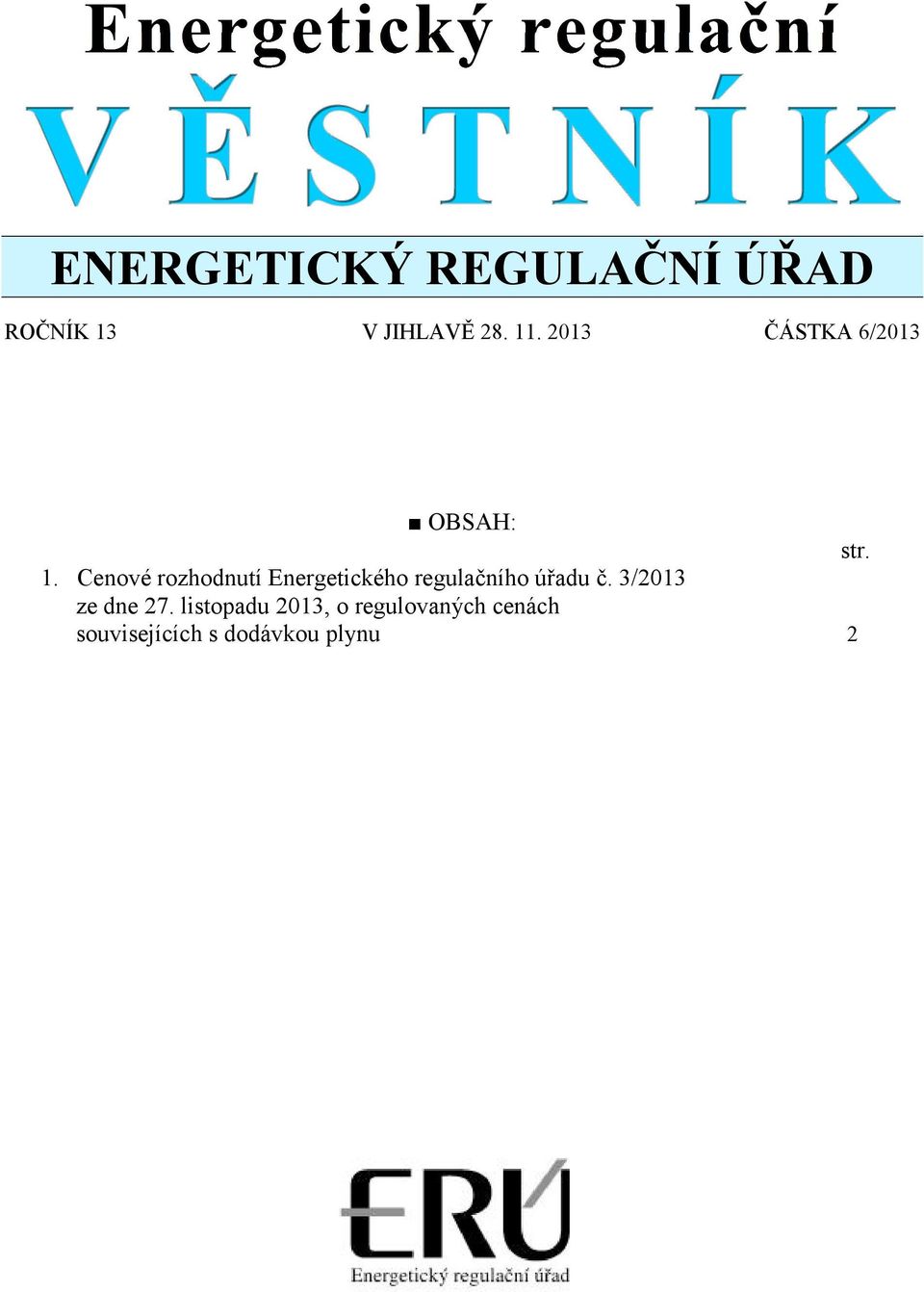 Energetický regulační
VĚSTNÍK

ENERGETICKÝ REGULAČNÍ ÚŘAD

ROČNÍK 13 V JIHLAVĚ 28. 11. 2013 ČÁSTKA 6/2013

■ OBSAH:

str.

1. Cenové rozhodnutí Energetického regulačního úřadu č. 3/2013 ze dne 27. listopadu 2013, o regulovaných cenách souvisejících s dodávkou plynu 2

ERÚ
Energetický regulační úřad